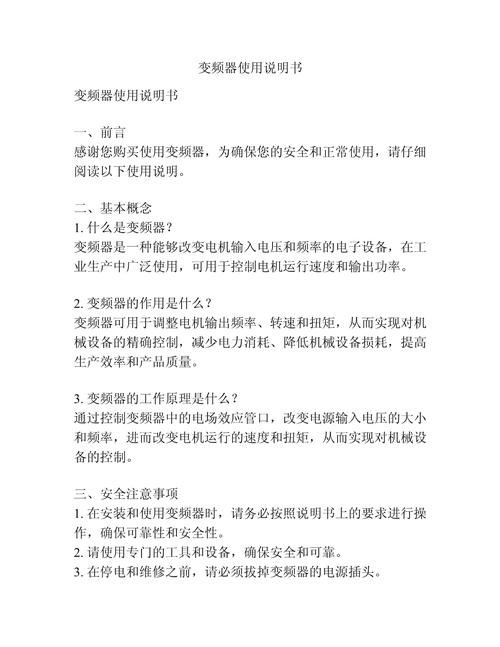 变频器使用说明书

变频器使用说明书

一、前言
感谢您购买使用变频器，为确保您的安全和正常使用，请仔细阅读以下使用说明。

二、基本概念
1. 什么是变频器？
变频器是一种能够改变电机输入电压和频率的电子设备，在工业生产中广泛使用，可用于控制电机运行速度和输出功率。

2. 变频器的作用是什么？
变频器可用于调整电机输出频率、转速和扭矩，从而实现对机械设备的精确控制，减少电力消耗、降低机械设备损耗，提高生产效率和产品质量。

3. 变频器的工作原理是什么？
通过控制变频器中的电场效应管口，改变电源输入电压的大小和频率，进而改变电机运行的速度和扭矩，从而实现对机械设备的控制。

三、安全注意事项
1. 在安装和使用变频器时，请务必按照说明书上的要求进行操作，确保可靠性和安全性。
2. 请使用专门的工具和设备，确保安全和可靠。
3. 在停电和维修之前，请必须拔掉变频器的电源插头。